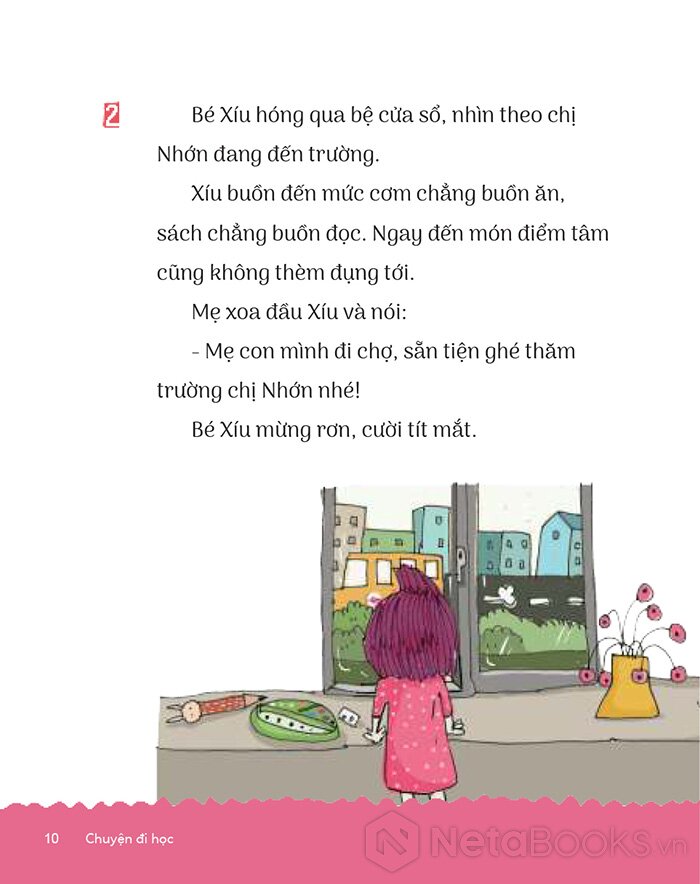 2 Bé Xíu hóng qua bệ cửa sổ, nhìn theo chị Nhớn đang đến trường.

Xíu buồn đến mức cơm chẳng buồn ăn, sách chẳng buồn đọc. Ngay đến món điểm tâm cũng không thèm đụng tới.

Mẹ xoa đầu Xíu và nói:

- Mẹ con mình đi chợ, sẵn tiện ghé thăm trường chị Nhớn nhé!

Bé Xíu mừng rơn, cười tít mắt.

10 Chuyện đi học

NetaBOOKS.vn